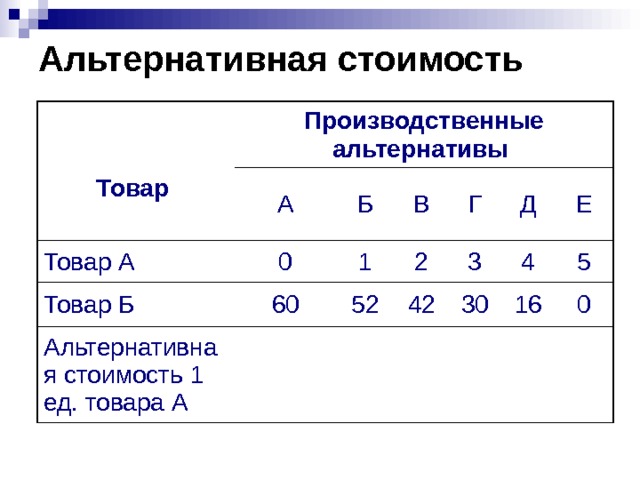 Альтернативная стоимость

| Товар | Производственные альтернативы | | | | | |
|---|---|---|---|---|---|---|
| | А | Б | В | Г | Д | Е |
| Товар А | 0 | 1 | 2 | 3 | 4 | 5 |
| Товар Б | 60 | 52 | 42 | 30 | 16 | 0 |
| Альтернативная стоимость 1 ед. товара А | | | | | | |